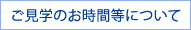 ご見学のお時間等について